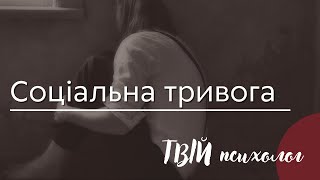 Соціальна тривога

ТВІЙ психолог